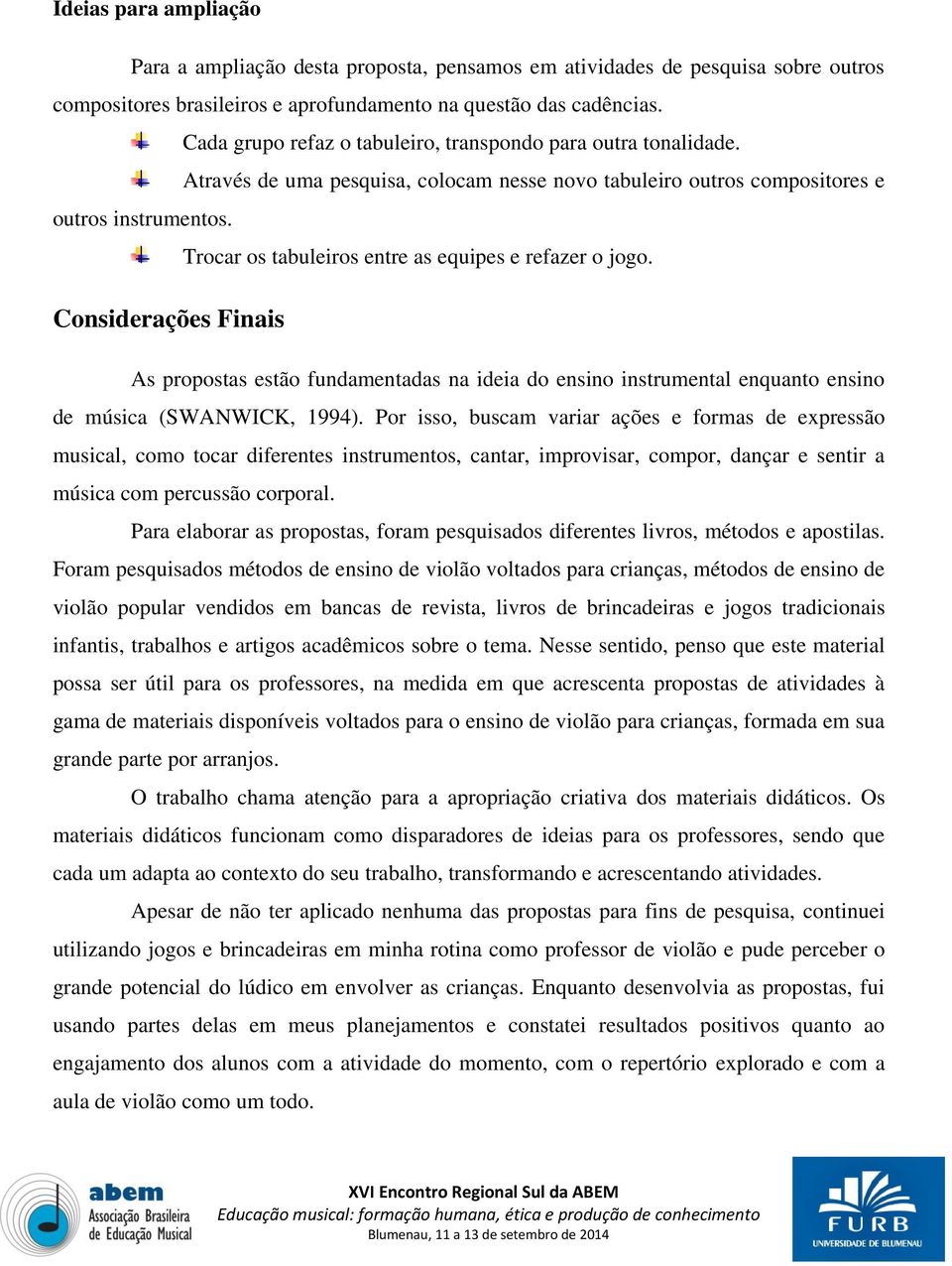 Ideias para ampliação

Para a ampliação desta proposta, pensamos em atividades de pesquisa sobre outros compositores brasileiros e aprofundamento na questão das cadências.

Cada grupo refaz o tabuleiro, transpondo para outra tonalidade.

Através de uma pesquisa, colocam nesse novo tabuleiro outros compositores e outros instrumentos.

Trocar os tabuleiros entre as equipes e refazer o jogo.

Considerações Finais

As propostas estão fundamentadas na ideia do ensino instrumental enquanto ensino de música (SWANWICK, 1994). Por isso, buscam variar ações e formas de expressão musical, como tocar diferentes instrumentos, cantar, improvisar, compor, dançar e sentir a música com percussão corporal.

Para elaborar as propostas, foram pesquisados diferentes livros, métodos e apostilas. Foram pesquisados métodos de ensino de violão voltados para crianças, métodos de ensino de violão popular vendidos em bancas de revista, livros de brincadeiras e jogos tradicionais infantis, trabalhos e artigos acadêmicos sobre o tema. Nesse sentido, penso que este material possa ser útil para os professores, na medida em que acrescenta propostas de atividades à gama de materiais disponíveis voltados para o ensino de violão para crianças, formada em sua grande parte por arranjos.

O trabalho chama atenção para a apropriação criativa dos materiais didáticos. Os materiais didáticos funcionam como disparadores de ideias para os professores, sendo que cada um adapta ao contexto do seu trabalho, transformando e acrescentando atividades.

Apesar de não ter aplicado nenhuma das propostas para fins de pesquisa, continuei utilizando jogos e brincadeiras em minha rotina como professor de violão e pude perceber o grande potencial do lúdico em envolver as crianças. Enquanto desenvolvia as propostas, fui usando partes delas em meus planejamentos e constatei resultados positivos quanto ao engajamento dos alunos com a atividade do momento, com o repertório explorado e com a aula de violão como um todo.

abem Associação Brasileira de Educação Musical

XVI Encontro Regional Sul da ABEM
Educação musical: formação humana, ética e produção de conhecimento
Blumenau, 11 a 13 de setembro de 2014

FURB UNIVERSIDADE DE BLUMENAU